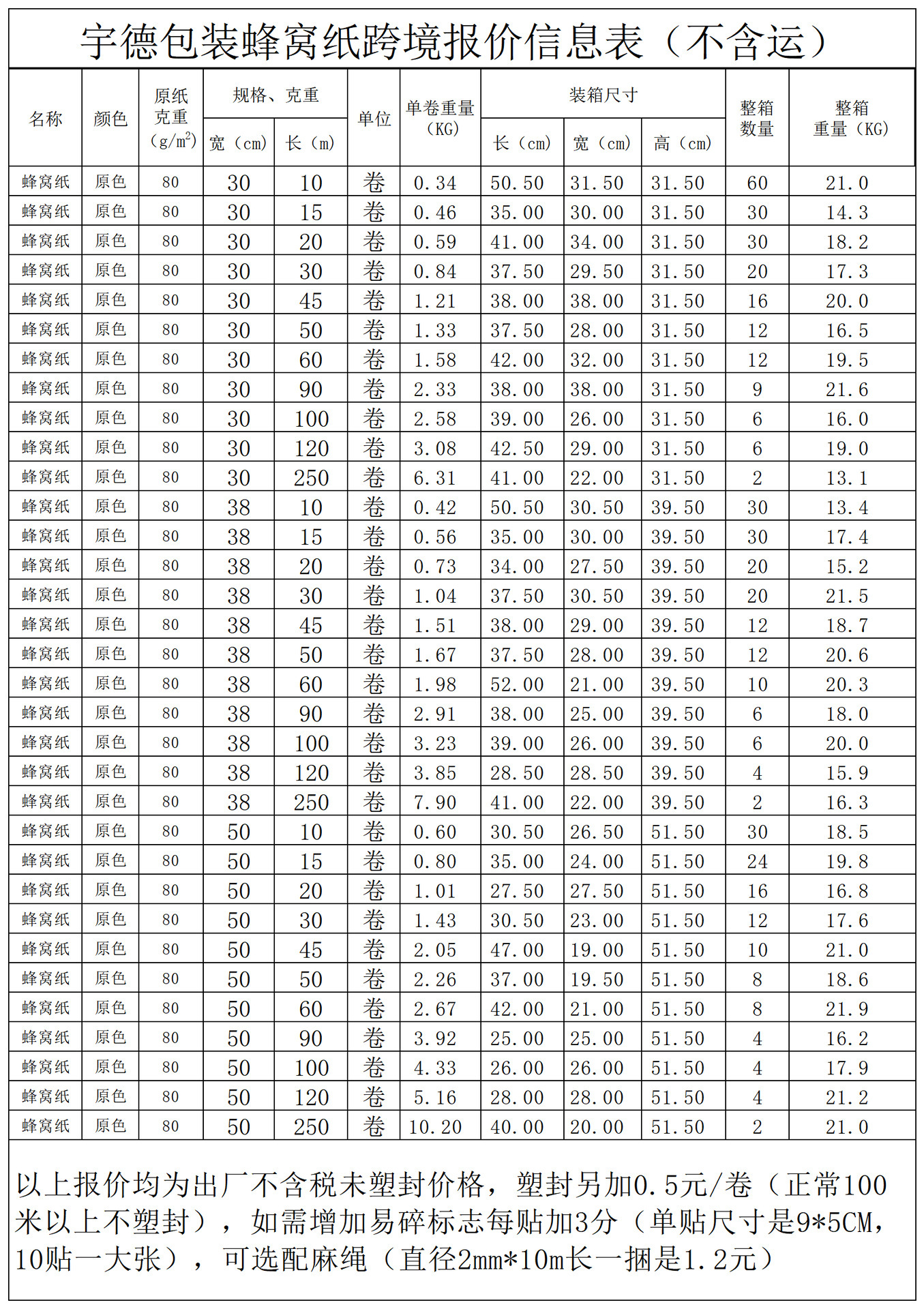 宇德包装蜂窝纸跨境报价信息表（不含运）

| 名称 | 颜色 | 原纸克重（$g/m^2$） | 规格、克重 宽（cm） | 规格、克重 长（m） | 单位 | 单卷重量（KG） | 装箱尺寸 长（cm） | 装箱尺寸 宽（cm） | 装箱尺寸 高（cm） | 整箱数量 | 整箱重量（KG） |
|---|---|---|---|---|---|---|---|---|---|---|---|
| 蜂窝纸 | 原色 | 80 | 30 | 10 | 卷 | 0.34 | 50.50 | 31.50 | 31.50 | 60 | 21.0 |
| 蜂窝纸 | 原色 | 80 | 30 | 15 | 卷 | 0.46 | 35.00 | 30.00 | 31.50 | 30 | 14.3 |
| 蜂窝纸 | 原色 | 80 | 30 | 20 | 卷 | 0.59 | 41.00 | 34.00 | 31.50 | 30 | 18.2 |
| 蜂窝纸 | 原色 | 80 | 30 | 30 | 卷 | 0.84 | 37.50 | 29.50 | 31.50 | 20 | 17.3 |
| 蜂窝纸 | 原色 | 80 | 30 | 45 | 卷 | 1.21 | 38.00 | 38.00 | 31.50 | 16 | 20.0 |
| 蜂窝纸 | 原色 | 80 | 30 | 50 | 卷 | 1.33 | 37.50 | 28.00 | 31.50 | 12 | 16.5 |
| 蜂窝纸 | 原色 | 80 | 30 | 60 | 卷 | 1.58 | 42.00 | 32.00 | 31.50 | 12 | 19.5 |
| 蜂窝纸 | 原色 | 80 | 30 | 90 | 卷 | 2.33 | 38.00 | 38.00 | 31.50 | 9 | 21.6 |
| 蜂窝纸 | 原色 | 80 | 30 | 100 | 卷 | 2.58 | 39.00 | 26.00 | 31.50 | 6 | 16.0 |
| 蜂窝纸 | 原色 | 80 | 30 | 120 | 卷 | 3.08 | 42.50 | 29.00 | 31.50 | 6 | 19.0 |
| 蜂窝纸 | 原色 | 80 | 30 | 250 | 卷 | 6.31 | 41.00 | 22.00 | 31.50 | 2 | 13.1 |
| 蜂窝纸 | 原色 | 80 | 38 | 10 | 卷 | 0.42 | 50.50 | 30.50 | 39.50 | 30 | 13.4 |
| 蜂窝纸 | 原色 | 80 | 38 | 15 | 卷 | 0.56 | 35.00 | 30.00 | 39.50 | 30 | 17.4 |
| 蜂窝纸 | 原色 | 80 | 38 | 20 | 卷 | 0.73 | 34.00 | 27.50 | 39.50 | 20 | 15.2 |
| 蜂窝纸 | 原色 | 80 | 38 | 30 | 卷 | 1.04 | 37.50 | 30.50 | 39.50 | 20 | 21.5 |
| 蜂窝纸 | 原色 | 80 | 38 | 45 | 卷 | 1.51 | 38.00 | 29.00 | 39.50 | 12 | 18.7 |
| 蜂窝纸 | 原色 | 80 | 38 | 50 | 卷 | 1.67 | 37.50 | 28.00 | 39.50 | 12 | 20.6 |
| 蜂窝纸 | 原色 | 80 | 38 | 60 | 卷 | 1.98 | 52.00 | 21.00 | 39.50 | 10 | 20.3 |
| 蜂窝纸 | 原色 | 80 | 38 | 90 | 卷 | 2.91 | 38.00 | 25.00 | 39.50 | 6 | 18.0 |
| 蜂窝纸 | 原色 | 80 | 38 | 100 | 卷 | 3.23 | 39.00 | 26.00 | 39.50 | 6 | 20.0 |
| 蜂窝纸 | 原色 | 80 | 38 | 120 | 卷 | 3.85 | 28.50 | 28.50 | 39.50 | 4 | 15.9 |
| 蜂窝纸 | 原色 | 80 | 38 | 250 | 卷 | 7.90 | 41.00 | 22.00 | 39.50 | 2 | 16.3 |
| 蜂窝纸 | 原色 | 80 | 50 | 10 | 卷 | 0.60 | 30.50 | 26.50 | 51.50 | 30 | 18.5 |
| 蜂窝纸 | 原色 | 80 | 50 | 15 | 卷 | 0.80 | 35.00 | 24.00 | 51.50 | 24 | 19.8 |
| 蜂窝纸 | 原色 | 80 | 50 | 20 | 卷 | 1.01 | 27.50 | 27.50 | 51.50 | 16 | 16.8 |
| 蜂窝纸 | 原色 | 80 | 50 | 30 | 卷 | 1.43 | 30.50 | 23.00 | 51.50 | 12 | 17.6 |
| 蜂窝纸 | 原色 | 80 | 50 | 45 | 卷 | 2.05 | 47.00 | 19.00 | 51.50 | 10 | 21.0 |
| 蜂窝纸 | 原色 | 80 | 50 | 50 | 卷 | 2.26 | 37.00 | 19.50 | 51.50 | 8 | 18.6 |
| 蜂窝纸 | 原色 | 80 | 50 | 60 | 卷 | 2.67 | 42.00 | 21.00 | 51.50 | 8 | 21.9 |
| 蜂窝纸 | 原色 | 80 | 50 | 90 | 卷 | 3.92 | 25.00 | 25.00 | 51.50 | 4 | 16.2 |
| 蜂窝纸 | 原色 | 80 | 50 | 100 | 卷 | 4.33 | 26.00 | 26.00 | 51.50 | 4 | 17.9 |
| 蜂窝纸 | 原色 | 80 | 50 | 120 | 卷 | 5.16 | 28.00 | 28.00 | 51.50 | 4 | 21.2 |
| 蜂窝纸 | 原色 | 80 | 50 | 250 | 卷 | 10.20 | 40.00 | 20.00 | 51.50 | 2 | 21.0 |

以上报价均为出厂不含税未塑封价格，塑封另加0.5元/卷（正常100米以上不塑封），如需增加易碎标志每贴加3分（单贴尺寸是9*5CM，10贴一大张），可选配麻绳（直径2mm*10m长一捆是1.2元）